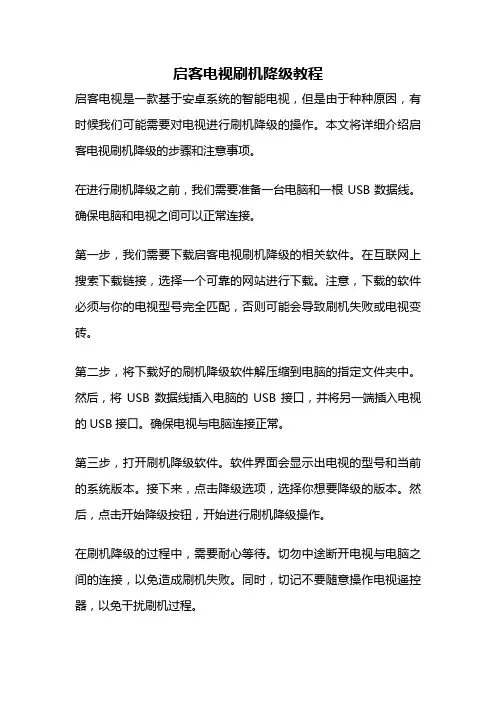 启客电视刷机降级教程

启客电视是一款基于安卓系统的智能电视，但是由于种种原因，有时候我们可能需要对电视进行刷机降级的操作。本文将详细介绍启客电视刷机降级的步骤和注意事项。

在进行刷机降级之前，我们需要准备一台电脑和一根 USB 数据线。确保电脑和电视之间可以正常连接。

第一步，我们需要下载启客电视刷机降级的相关软件。在互联网上搜索下载链接，选择一个可靠的网站进行下载。注意，下载的软件必须与你的电视型号完全匹配，否则可能会导致刷机失败或电视变砖。

第二步，将下载好的刷机降级软件解压缩到电脑的指定文件夹中。然后，将 USB 数据线插入电脑的 USB 接口，并将另一端插入电视的 USB 接口。确保电视与电脑连接正常。

第三步，打开刷机降级软件。软件界面会显示出电视的型号和当前的系统版本。接下来，点击降级选项，选择你想要降级的版本。然后，点击开始降级按钮，开始进行刷机降级操作。

在刷机降级的过程中，需要耐心等待。切勿中途断开电视与电脑之间的连接，以免造成刷机失败。同时，切记不要随意操作电视遥控器，以免干扰刷机过程。